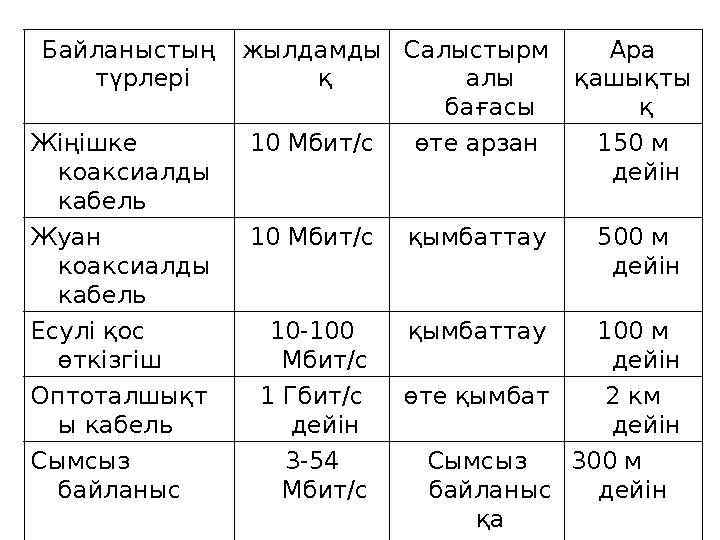 | Байланыстың түрлері | жылдамдық | Салыстырмалы бағасы | Ара қашықтық |
|---|---|---|---|
| Жіңішке коаксиалды кабель | 10 Мбит/с | өте арзан | 150 м дейін |
| Жуан коаксиалды кабель | 10 Мбит/с | қымбаттау | 500 м дейін |
| Есулі қос өткізгіш | 10-100 Мбит/с | қымбаттау | 100 м дейін |
| Оптоталшықты кабель | 1 Гбит/с дейін | өте қымбат | 2 км дейін |
| Сымсыз байланыс | 3-54 Мбит/с | Сымсыз байланысқа | 300 м дейін |